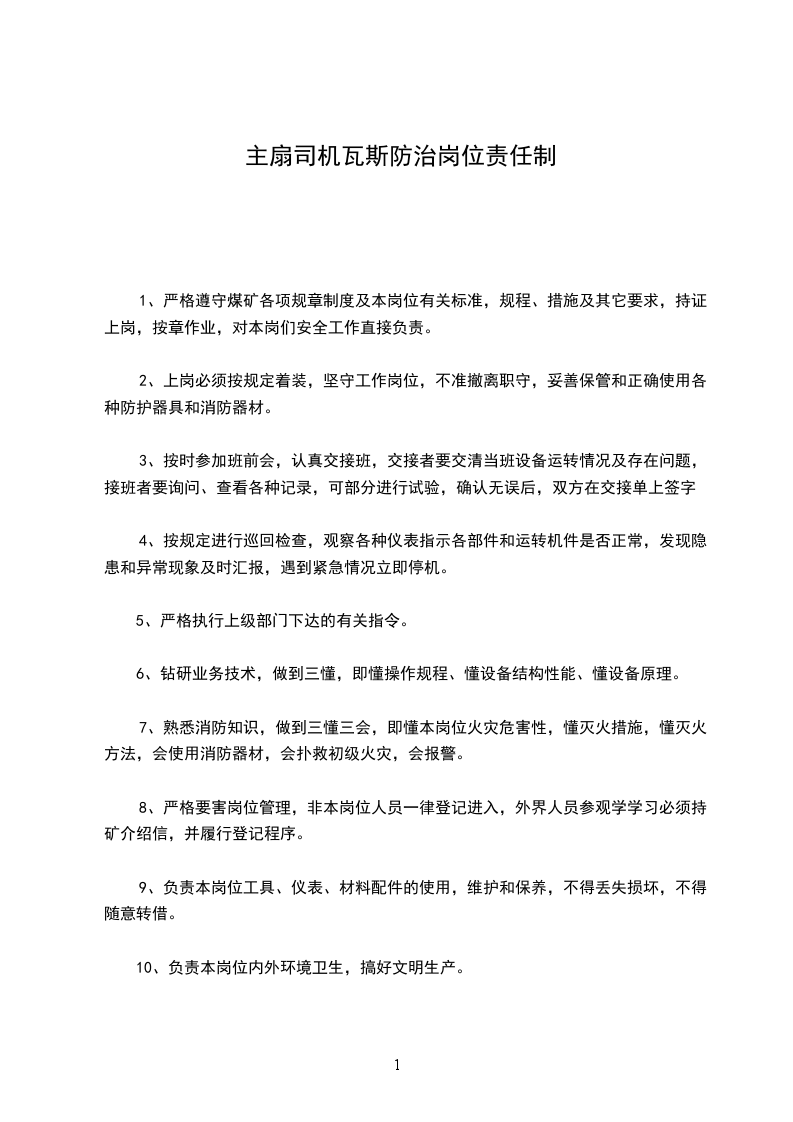 主扇司机瓦斯防治岗位责任制

1、严格遵守煤矿各项规章制度及本岗位有关标准，规程、措施及其它要求，持证上岗，按章作业，对本岗们安全工作直接负责。

2、上岗必须按规定着装，坚守工作岗位，不准撤离职守，妥善保管和正确使用各种防护器具和消防器材。

3、按时参加班前会，认真交接班，交接者要交清当班设备运转情况及存在问题，接班者要询问、查看各种记录，可部分进行试验，确认无误后，双方在交接单上签字

4、按规定进行巡回检查，观察各种仪表指示各部件和运转机件是否正常，发现隐患和异常现象及时汇报，遇到紧急情况立即停机。

5、严格执行上级部门下达的有关指令。

6、钻研业务技术，做到三懂，即懂操作规程、懂设备结构性能、懂设备原理。

7、熟悉消防知识，做到三懂三会，即懂本岗位火灾危害性，懂灭火措施，懂灭火方法，会使用消防器材，会扑救初级火灾，会报警。

8、严格要害岗位管理，非本岗位人员一律登记进入，外界人员参观学学习必须持矿介绍信，并履行登记程序。

9、负责本岗位工具、仪表、材料配件的使用，维护和保养，不得丢失损坏，不得随意转借。

10、负责本岗位内外环境卫生，搞好文明生产。

1